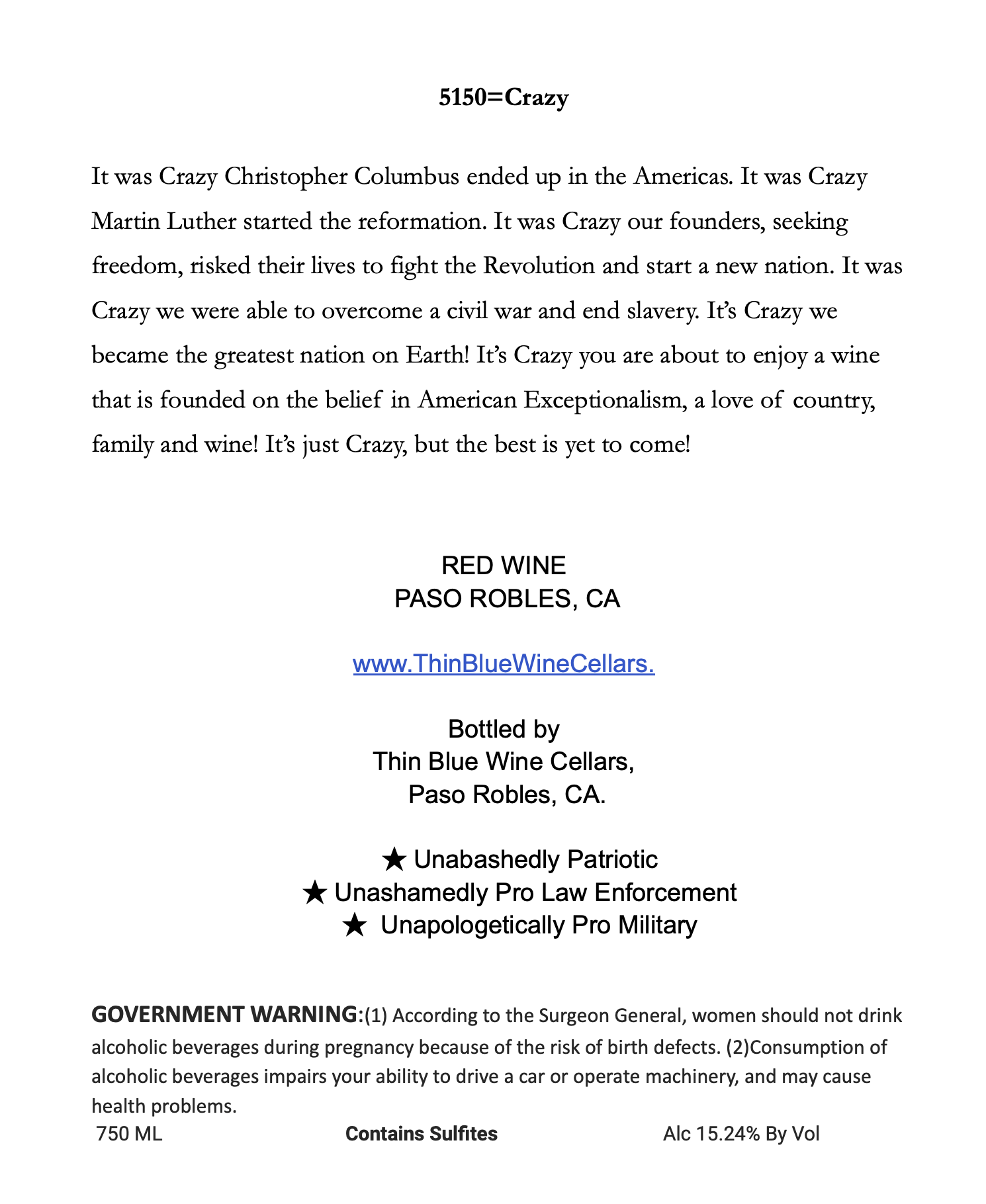 5150=Crazy

It was Crazy Christopher Columbus ended up in the Americas. It was Crazy Martin Luther started the reformation. It was Crazy our founders, seeking freedom, risked their lives to fight the Revolution and start a new nation. It was Crazy we were able to overcome a civil war and end slavery. It's Crazy we became the greatest nation on Earth! It's Crazy you are about to enjoy a wine that is founded on the belief in American Exceptionalism, a love of country, family and wine! It's just Crazy, but the best is yet to come!

RED WINE
PASO ROBLES, CA

www.ThinBlueWineCellars.

Bottled by
Thin Blue Wine Cellars,
Paso Robles, CA.

★ Unabashedly Patriotic
★ Unashamedly Pro Law Enforcement
★ Unapologetically Pro Military

GOVERNMENT WARNING:(1) According to the Surgeon General, women should not drink alcoholic beverages during pregnancy because of the risk of birth defects. (2)Consumption of alcoholic beverages impairs your ability to drive a car or operate machinery, and may cause health problems.

750 ML Contains Sulfites Alc 15.24% By Vol